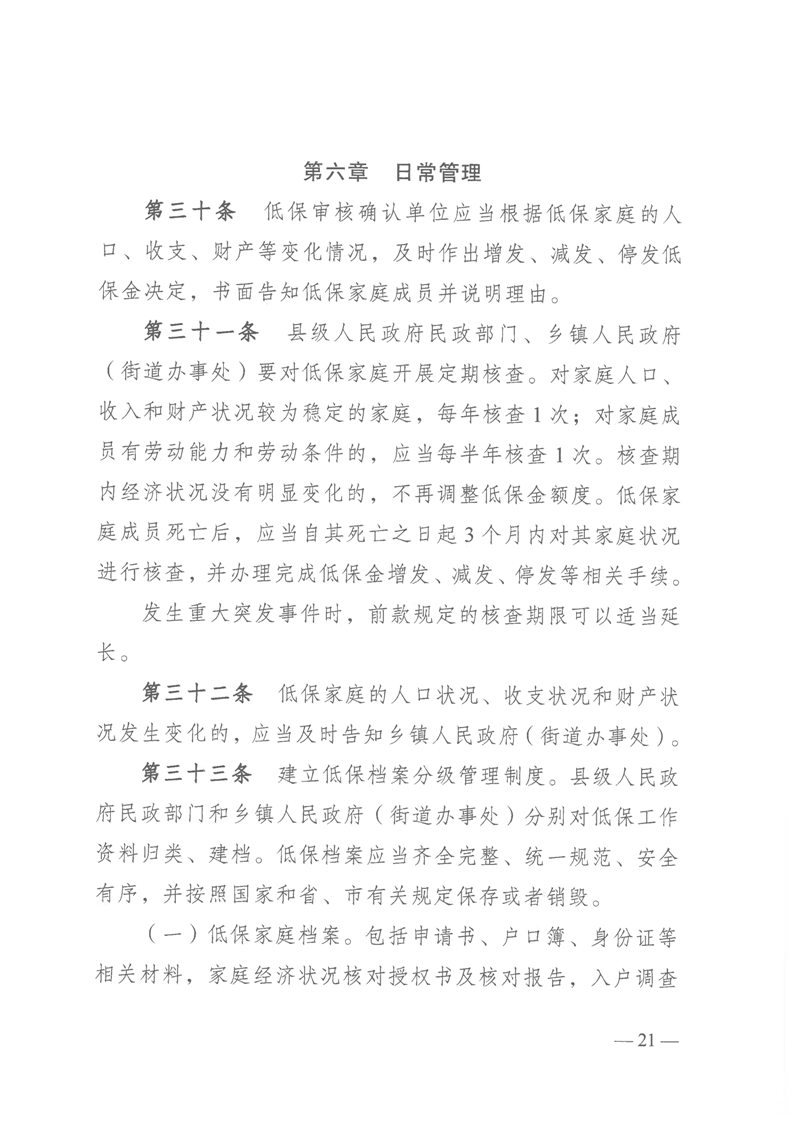 第六章 日常管理

第三十条 低保审核确认单位应当根据低保家庭的人口、收支、财产等变化情况，及时作出增发、减发、停发低保金决定，书面告知低保家庭成员并说明理由。

第三十一条 县级人民政府民政部门、乡镇人民政府（街道办事处）要对低保家庭开展定期核查。对家庭人口、收入和财产状况较为稳定的家庭，每年核查1次；对家庭成员有劳动能力和劳动条件的，应当每半年核查1次。核查期内经济状况没有明显变化的，不再调整低保金额度。低保家庭成员死亡后，应当自其死亡之日起3个月内对其家庭状况进行核查，并办理完成低保金增发、减发、停发等相关手续。

发生重大突发事件时，前款规定的核查期限可以适当延长。

第三十二条 低保家庭的人口状况、收支状况和财产状况发生变化的，应当及时告知乡镇人民政府（街道办事处）。

第三十三条 建立低保档案分级管理制度。县级人民政府民政部门和乡镇人民政府（街道办事处）分别对低保工作资料归类、建档。低保档案应当齐全完整、统一规范、安全有序，并按照国家和省、市有关规定保存或者销毁。

（一）低保家庭档案。包括申请书、户口簿、身份证等相关材料，家庭经济状况核对授权书及核对报告，入户调查

—21—